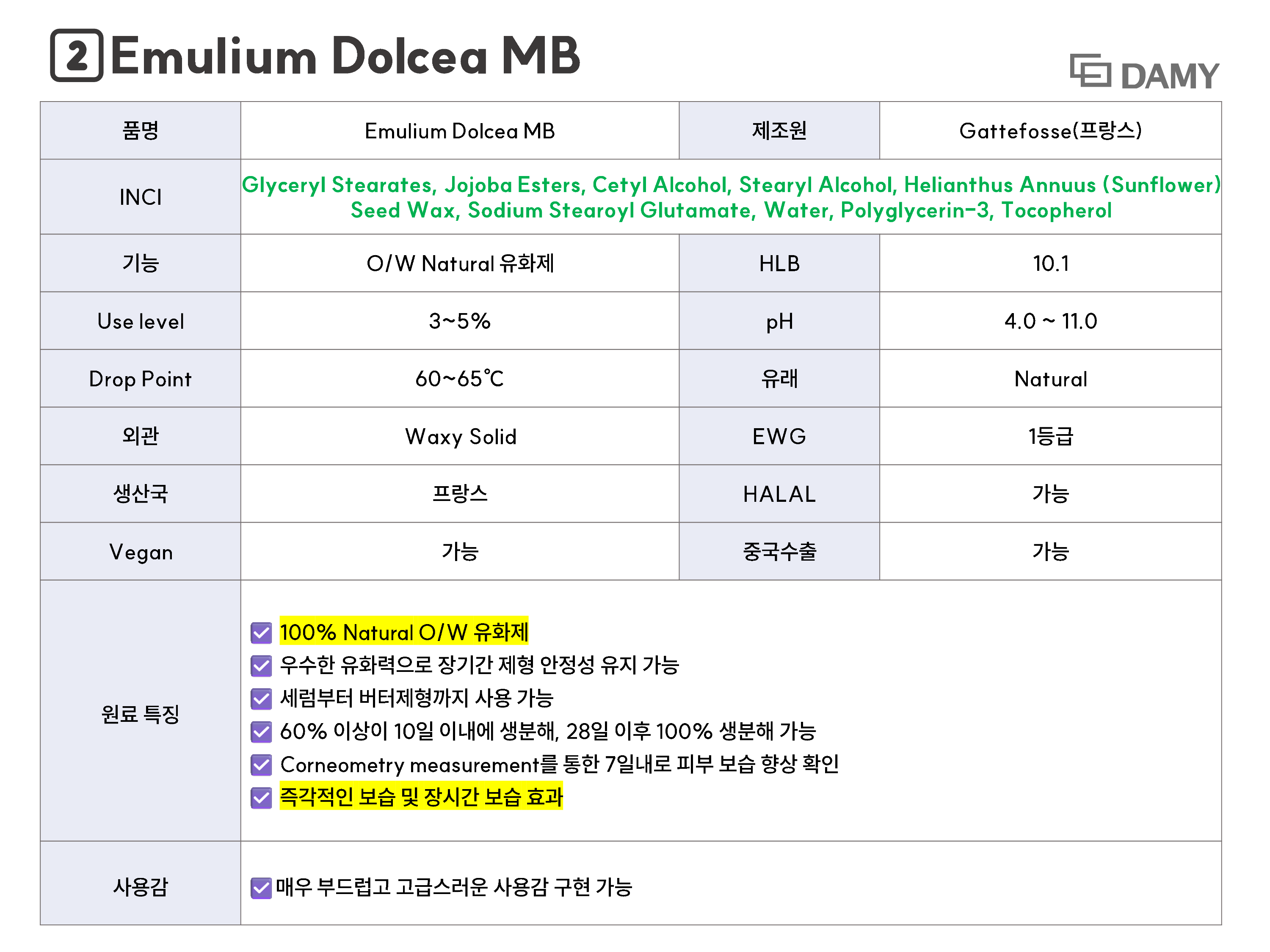 2 Emulium Dolcea MB

DAMY

| 품명 | Emulium Dolcea MB | 제조원 | Gattefosse(프랑스) |
|---|---|---|---|
| INCI | Glyceryl Stearates, Jojoba Esters, Cetyl Alcohol, Stearyl Alcohol, Helianthus Annuus (Sunflower) Seed Wax, Sodium Stearoyl Glutamate, Water, Polyglycerin-3, Tocopherol | | |
| 기능 | O/W Natural 유화제 | HLB | 10.1 |
| Use level | 3~5% | pH | 4.0 ~ 11.0 |
| Drop Point | 60~65℃ | 유래 | Natural |
| 외관 | Waxy Solid | EWG | 1등급 |
| 생산국 | 프랑스 | HALAL | 가능 |
| Vegan | 가능 | 중국수출 | 가능 |
| 원료 특징 | ☑ 100% Natural O/W 유화제 ☑ 우수한 유화력으로 장기간 제형 안정성 유지 가능 ☑ 세럼부터 버터제형까지 사용 가능 ☑ 60% 이상이 10일 이내에 생분해, 28일 이후 100% 생분해 가능 ☑ Corneometry measurement를 통한 7일내로 피부 보습 향상 확인 ☑ 즉각적인 보습 및 장시간 보습 효과 | | |
| 사용감 | ☑ 매우 부드럽고 고급스러운 사용감 구현 가능 | | |